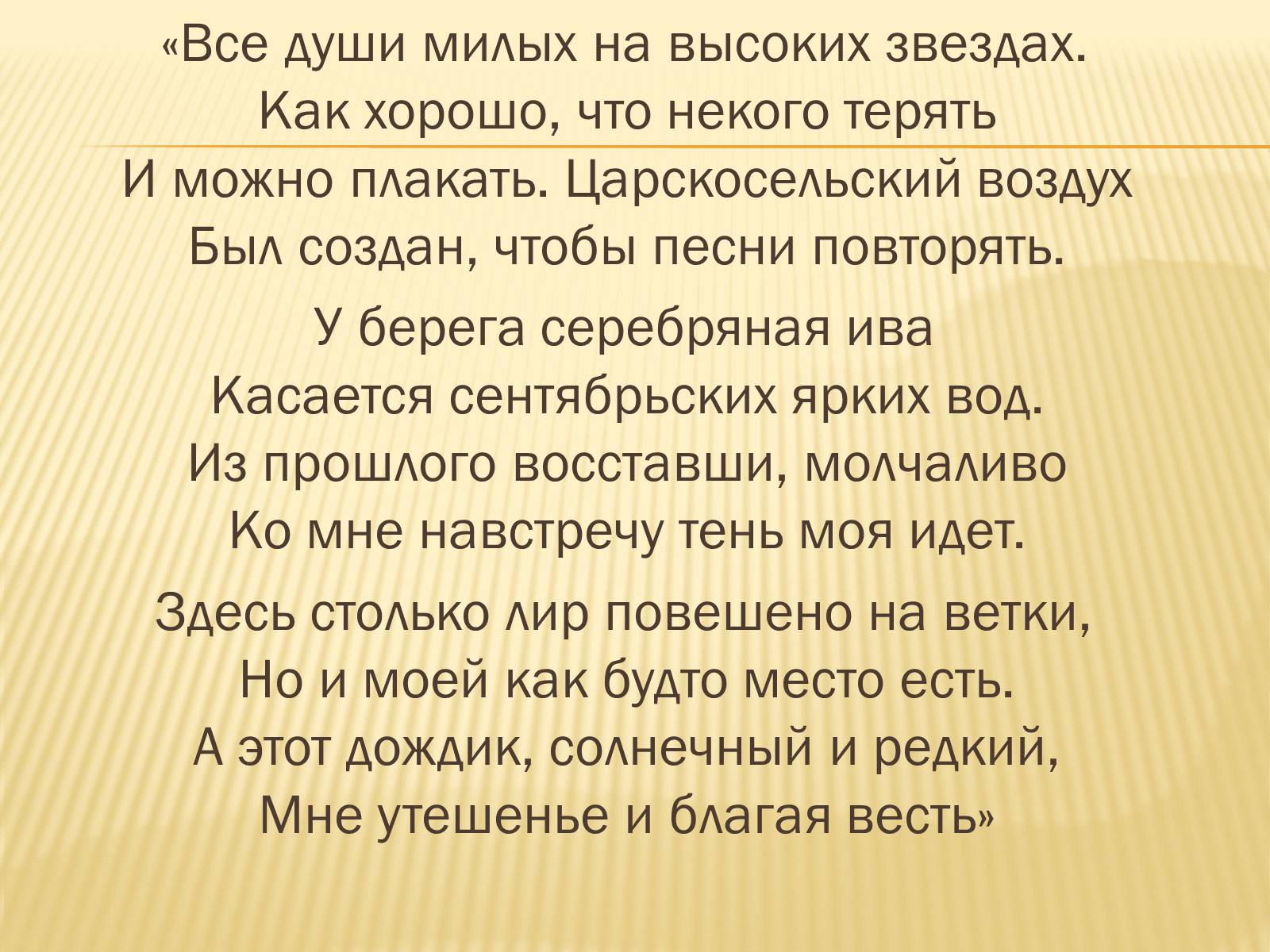 «Все души милых на высоких звездах.
Как хорошо, что некого терять
И можно плакать. Царскосельский воздух
Был создан, чтобы песни повторять.

У берега серебряная ива
Касается сентябрьских ярких вод.
Из прошлого восставши, молчаливо
Ко мне навстречу тень моя идет.

Здесь столько лир повешено на ветки,
Но и моей как будто место есть.
А этот дождик, солнечный и редкий,
Мне утешенье и благая весть»